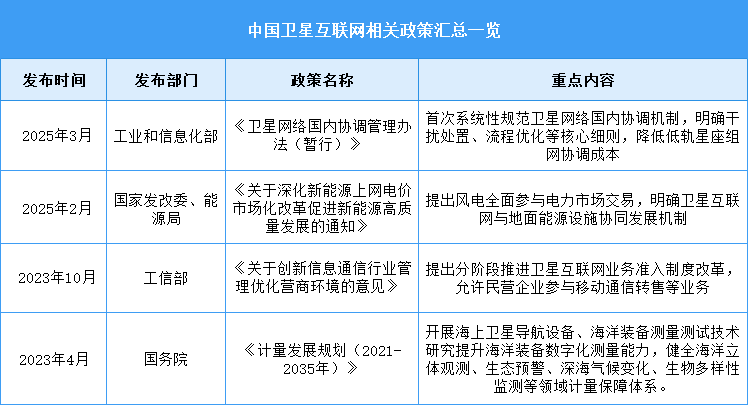 中国卫星互联网相关政策汇总一览

| 发布时间 | 发布部门 | 政策名称 | 重点内容 |
|---|---|---|---|
| 2025年3月 | 工业和信息化部 | 《卫星网络国内协调管理办法（暂行）》 | 首次系统性规范卫星网络国内协调机制，明确干扰处置、流程优化等核心细则，降低低轨星座组网协调成本 |
| 2025年2月 | 国家发改委、能源局 | 《关于深化新能源上网电价市场化改革促进新能源高质量发展的通知》 | 提出风电全面参与电力市场交易，明确卫星互联网与地面能源设施协同发展机制 |
| 2023年10月 | 工信部 | 《关于创新信息通信行业管理优化营商环境的意见》 | 提出分阶段推进卫星互联网业务准入制度改革，允许民营企业参与移动通信转售等业务 |
| 2023年4月 | 国务院 | 《计量发展规划（2021-2035年）》 | 开展海上卫星导航设备、海洋装备测量测试技术研究提升海洋装备数字化测量能力，健全海洋立体观测、生态预警、深海气候变化、生物多样性监测等领域计量保障体系。 |